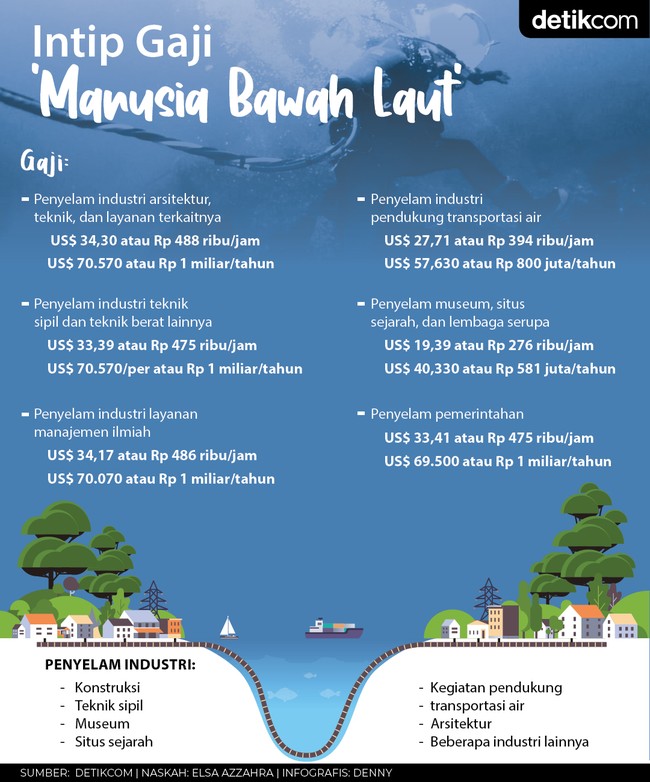 detikcom

Intip Gaji
'Manusia Bawah Laut'

Gaji:

- Penyelam industri arsitektur, teknik, dan layanan terkaitnya
US$ 34,30 atau Rp 488 ribu/jam
US$ 70.570 atau Rp 1 miliar/tahun

- Penyelam industri teknik sipil dan teknik berat lainnya
US$ 33,39 atau Rp 475 ribu/jam
US$ 70.570/per atau Rp 1 miliar/tahun

- Penyelam industri layanan manajemen ilmiah
US$ 34,17 atau Rp 486 ribu/jam
US$ 70.070 atau Rp 1 miliar/tahun

- Penyelam industri pendukung transportasi air
US$ 27,71 atau Rp 394 ribu/jam
US$ 57,630 atau Rp 800 juta/tahun

- Penyelam museum, situs sejarah, dan lembaga serupa
US$ 19,39 atau Rp 276 ribu/jam
US$ 40,330 atau Rp 581 juta/tahun

- Penyelam pemerintahan
US$ 33,41 atau Rp 475 ribu/jam
US$ 69.500 atau Rp 1 miliar/tahun

PENYELAM INDUSTRI:
- Konstruksi
- Teknik sipil
- Museum
- Situs sejarah

- Kegiatan pendukung
- transportasi air
- Arsitektur
- Beberapa industri lainnya

SUMBER: DETIKCOM | NASKAH: ELSA AZZAHRA | INFOGRAFIS: DENNY